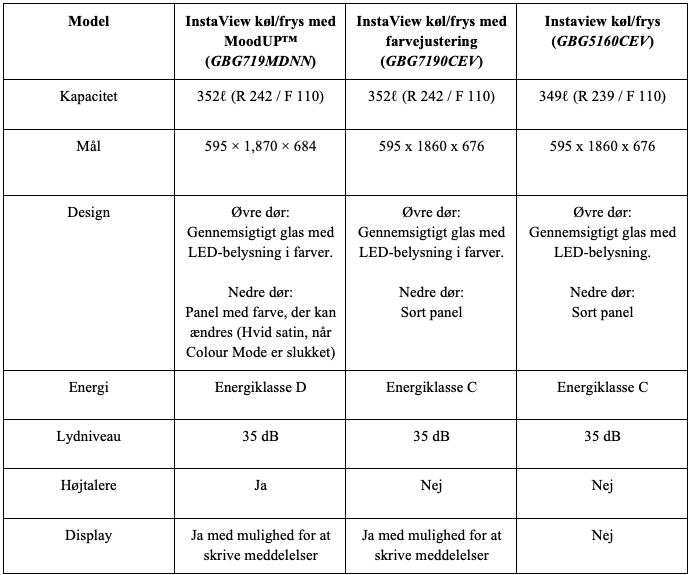 | Model | InstaView køl/frys med MoodUP™ (GBG719MDNN) | InstaView køl/frys med farvejustering (GBG7190CEV) | Instaview køl/frys (GBG5160CEV) |
|---|---|---|---|
| Kapacitet | 352ℓ (R 242 / F 110) | 352ℓ (R 242 / F 110) | 349ℓ (R 239 / F 110) |
| Mål | 595 × 1,870 × 684 | 595 x 1860 x 676 | 595 x 1860 x 676 |
| Design | Øvre dør: Gennemsigtigt glas med LED-belysning i farver. Nedre dør: Panel med farve, der kan ændres (Hvid satin, når Colour Mode er slukket) | Øvre dør: Gennemsigtigt glas med LED-belysning i farver. Nedre dør: Sort panel | Øvre dør: Gennemsigtigt glas med LED-belysning. Nedre dør: Sort panel |
| Energi | Energiklasse D | Energiklasse C | Energiklasse C |
| Lydniveau | 35 dB | 35 dB | 35 dB |
| Højtalere | Ja | Nej | Nej |
| Display | Ja med mulighed for at skrive meddelelser | Ja med mulighed for at skrive meddelelser | Nej |